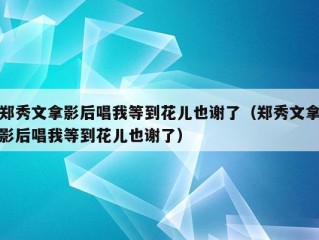 郑秀文拿影后唱我等到花儿也谢了（郑秀文拿影后唱我等到花儿也谢了）